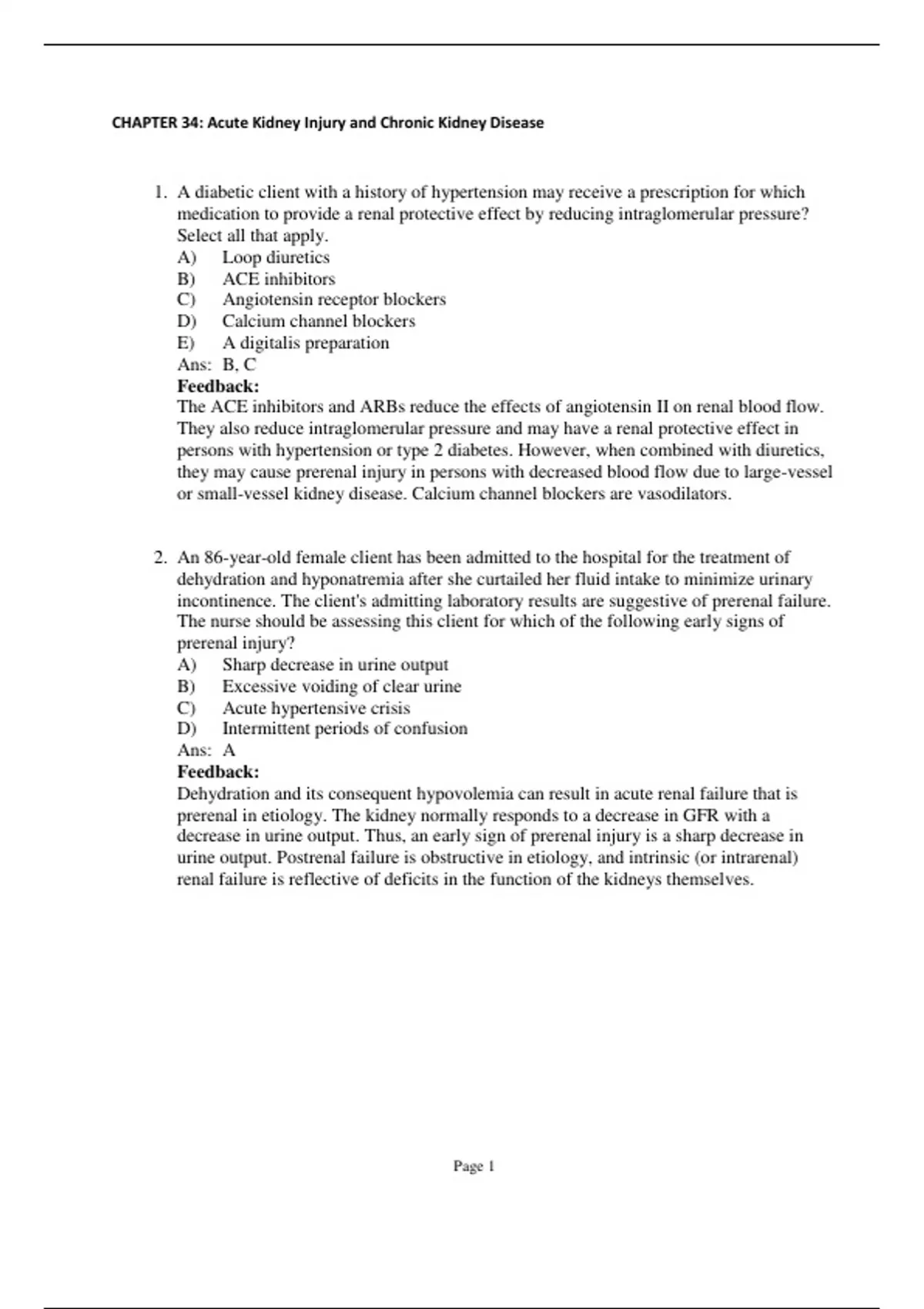 CHAPTER 34: Acute Kidney Injury and Chronic Kidney Disease

1. A diabetic client with a history of hypertension may receive a prescription for which medication to provide a renal protective effect by reducing intraglomerular pressure? Select all that apply.
A) Loop diuretics
B) ACE inhibitors
C) Angiotensin receptor blockers
D) Calcium channel blockers
E) A digitalis preparation
Ans: B, C
Feedback:
The ACE inhibitors and ARBs reduce the effects of angiotensin II on renal blood flow. They also reduce intraglomerular pressure and may have a renal protective effect in persons with hypertension or type 2 diabetes. However, when combined with diuretics, they may cause prerenal injury in persons with decreased blood flow due to large-vessel or small-vessel kidney disease. Calcium channel blockers are vasodilators.

2. An 86-year-old female client has been admitted to the hospital for the treatment of dehydration and hyponatremia after she curtailed her fluid intake to minimize urinary incontinence. The client's admitting laboratory results are suggestive of prerenal failure. The nurse should be assessing this client for which of the following early signs of prerenal injury?
A) Sharp decrease in urine output
B) Excessive voiding of clear urine
C) Acute hypertensive crisis
D) Intermittent periods of confusion
Ans: A
Feedback:
Dehydration and its consequent hypovolemia can result in acute renal failure that is prerenal in etiology. The kidney normally responds to a decrease in GFR with a decrease in urine output. Thus, an early sign of prerenal injury is a sharp decrease in urine output. Postrenal failure is obstructive in etiology, and intrinsic (or intrarenal) renal failure is reflective of deficits in the function of the kidneys themselves.

Page 1